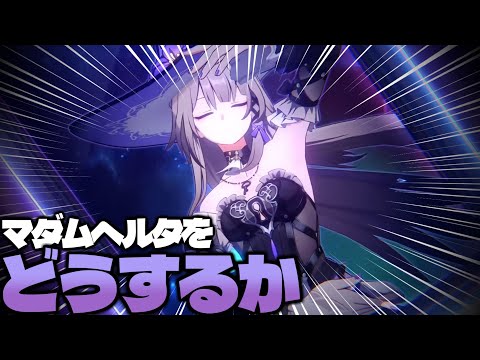 マダムヘルタを
どうするか